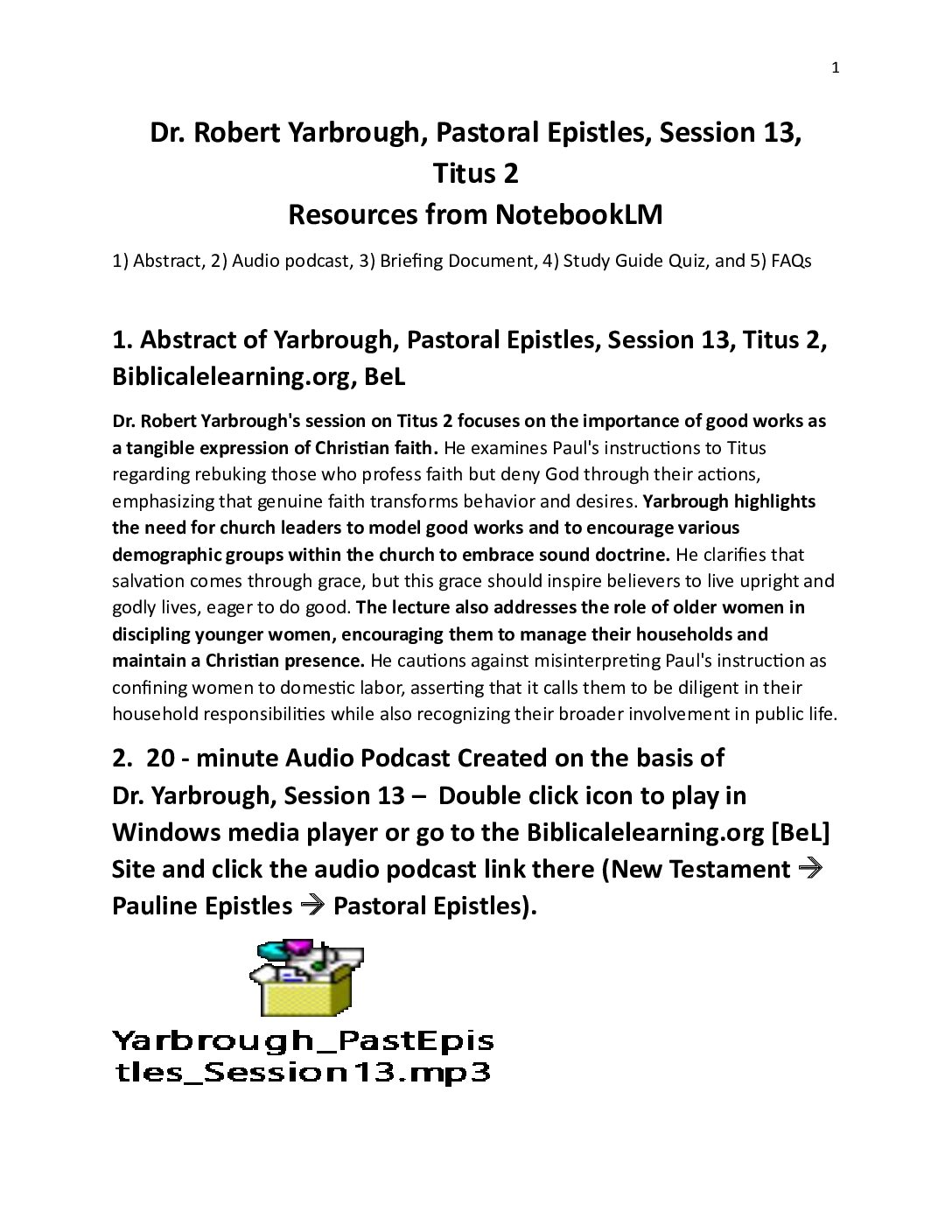 1

Dr. Robert Yarbrough, Pastoral Epistles, Session 13, Titus 2
Resources from NotebookLM

1) Abstract, 2) Audio podcast, 3) Briefing Document, 4) Study Guide Quiz, and 5) FAQs

1. Abstract of Yarbrough, Pastoral Epistles, Session 13, Titus 2, Biblicalelearning.org, BeL

Dr. Robert Yarbrough's session on Titus 2 focuses on the importance of good works as a tangible expression of Christian faith. He examines Paul's instructions to Titus regarding rebuking those who profess faith but deny God through their actions, emphasizing that genuine faith transforms behavior and desires. Yarbrough highlights the need for church leaders to model good works and to encourage various demographic groups within the church to embrace sound doctrine. He clarifies that salvation comes through grace, but this grace should inspire believers to live upright and godly lives, eager to do good. The lecture also addresses the role of older women in discipling younger women, encouraging them to manage their households and maintain a Christian presence. He cautions against misinterpreting Paul's instruction as confining women to domestic labor, asserting that it calls them to be diligent in their household responsibilities while also recognizing their broader involvement in public life.

2. 20 - minute Audio Podcast Created on the basis of Dr. Yarbrough, Session 13 – Double click icon to play in Windows media player or go to the Biblicalelearning.org [BeL] Site and click the audio podcast link there (New Testament → Pauline Epistles → Pastoral Epistles).

Yarbrough_PastEpistles_Session13.mp3